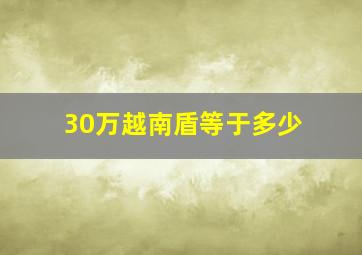 30万越南盾等于多少